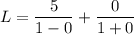 $L = \frac{5}{1-0} + \frac{0}{1+0}$